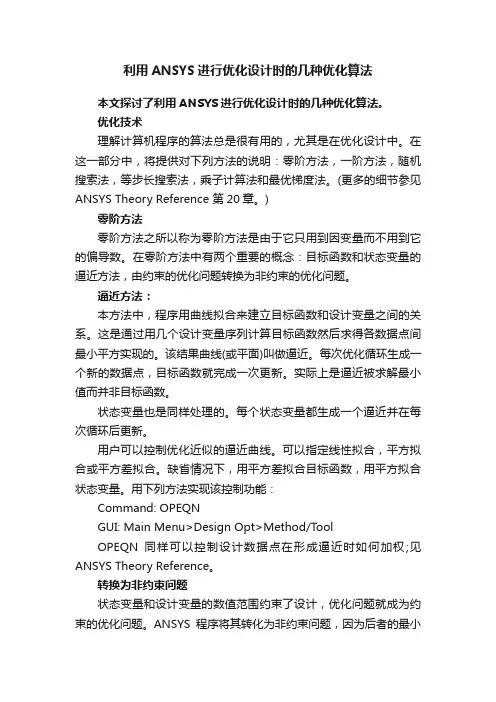 利用ANSYS进行优化设计时的几种优化算法

本文探讨了利用ANSYS进行优化设计时的几种优化算法。

优化技术

理解计算机程序的算法总是很有用的，尤其是在优化设计中。在这一部分中，将提供对下列方法的说明：零阶方法，一阶方法，随机搜索法，等步长搜索法，乘子计算法和最优梯度法。(更多的细节参见ANSYS Theory Reference 第20章。)

零阶方法

零阶方法之所以称为零阶方法是由于它只用到因变量而不用到它的偏导数。在零阶方法中有两个重要的概念：目标函数和状态变量的逼近方法，由约束的优化问题转换为非约束的优化问题。

逼近方法：

本方法中，程序用曲线拟合来建立目标函数和设计变量之间的关系。这是通过用几个设计变量序列计算目标函数然后求得各数据点间最小平方实现的。该结果曲线(或平面)叫做逼近。每次优化循环生成一个新的数据点，目标函数就完成一次更新。实际上是逼近被求解最小值而并非目标函数。

状态变量也是同样处理的。每个状态变量都生成一个逼近并在每次循环后更新。

用户可以控制优化近似的逼近曲线。可以指定线性拟合，平方拟合或平方差拟合。缺省情况下，用平方差拟合目标函数，用平方拟合状态变量。用下列方法实现该控制功能：

Command: OPEQN

GUI: Main Menu>Design Opt>Method/Tool

OPEQN 同样可以控制设计数据点在形成逼近时如何加权;见ANSYS Theory Reference。

转换为非约束问题

状态变量和设计变量的数值范围约束了设计，优化问题就成为约束的优化问题。ANSYS 程序将其转化为非约束问题，因为后者的最小